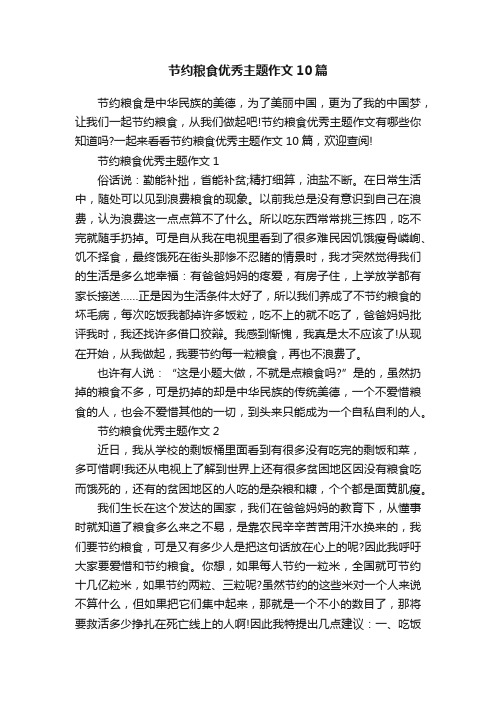 节约粮食优秀主题作文10篇

节约粮食是中华民族的美德，为了美丽中国，更为了我的中国梦，让我们一起节约粮食，从我们做起吧!节约粮食优秀主题作文有哪些你知道吗?一起来看看节约粮食优秀主题作文10篇，欢迎查阅!

节约粮食优秀主题作文1

俗话说：勤能补拙，省能补贫;精打细算，油盐不断。在日常生活中，随处可以见到浪费粮食的现象。以前我总是没有意识到自己在浪费，认为浪费这一点点算不了什么。所以吃东西常常挑三拣四，吃不完就随手扔掉。可是自从我在电视里看到了很多难民因饥饿瘦骨嶙峋、饥不择食，最终饿死在街头那惨不忍睹的情景时，我才突然觉得我们的生活是多么地幸福：有爸爸妈妈的疼爱，有房子住，上学放学都有家长接送……正是因为生活条件太好了，所以我们养成了不节约粮食的坏毛病，每次吃饭我都掉许多饭粒，吃不上的就不吃了，爸爸妈妈批评我时，我还找许多借口狡辩。我感到惭愧，我真是太不应该了!从现在开始，从我做起，我要节约每一粒粮食，再也不浪费了。

也许有人说：“这是小题大做，不就是点粮食吗?”是的，虽然扔掉的粮食不多，可是扔掉的却是中华民族的传统美德，一个不爱惜粮食的人，也会不爱惜其他的一切，到头来只能成为一个自私自利的人。

节约粮食优秀主题作文2

近日，我从学校的剩饭桶里面看到有很多没有吃完的剩饭和菜，多可惜啊!我还从电视上了解到世界上还有很多贫困地区因没有粮食吃而饿死的，还有的贫困地区的人吃的是杂粮和糠，个个都是面黄肌瘦。

我们生长在这个发达的国家，我们在爸爸妈妈的教育下，从懂事时就知道了粮食多么来之不易，是靠农民辛辛苦苦用汗水换来的，我们要节约粮食，可是又有多少人是把这句话放在心上的呢?因此我呼吁大家要爱惜和节约粮食。你想，如果每人节约一粒米，全国就可节约十几亿粒米，如果节约两粒、三粒呢?虽然节约的这些米对一个人来说不算什么，但如果把它们集中起来，那就是一个不小的数目了，那将要救活多少挣扎在死亡线上的人啊!因此我特提出几点建议：一、吃饭